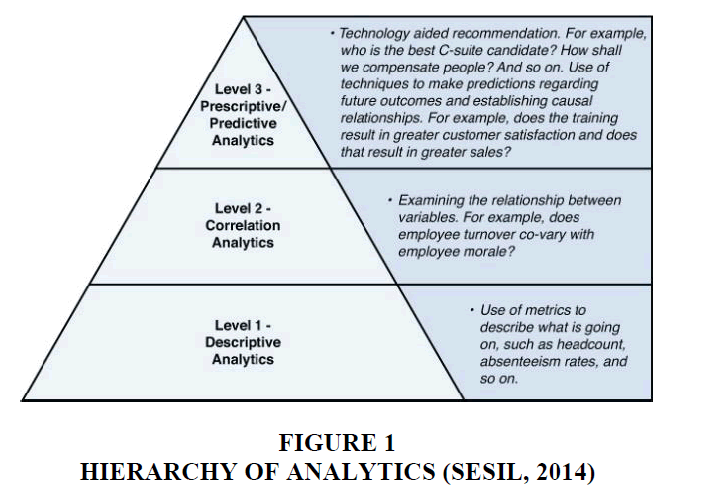 Level 3 - Prescriptive/ Predictive Analytics

• Technology aided recommendation. For example, who is the best C-suite candidate? How shall we compensate people? And so on. Use of techniques to make predictions regarding future outcomes and establishing causal relationships. For example, does the training result in greater customer satisfaction and does that result in greater sales?

Level 2 - Correlation Analytics

• Examining the relationship between variables. For example, does employee turnover co-vary with employee morale?

Level 1 - Descriptive Analytics

• Use of metrics to describe what is going on, such as headcount, absenteeism rates, and so on.

FIGURE 1
HIERARCHY OF ANALYTICS (SESIL, 2014)